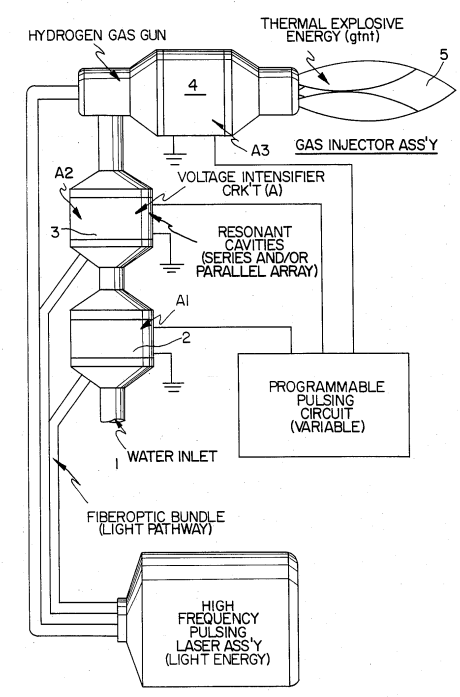 HYDROGEN GAS GUN

THERMAL EXPLOSIVE ENERGY (gtnt)

5

4

A3

GAS INJECTOR ASS'Y

A2

VOLTAGE INTENSIFIER CRK'T (A)

3

RESONANT CAVITIES (SERIES AND/OR PARALLEL ARRAY)

A1

2

PROGRAMMABLE PULSING CIRCUIT (VARIABLE)

WATER INLET

1

FIBEROPTIC BUNDLE (LIGHT PATHWAY)

HIGH FREQUENCY PULSING LASER ASS'Y (LIGHT ENERGY)